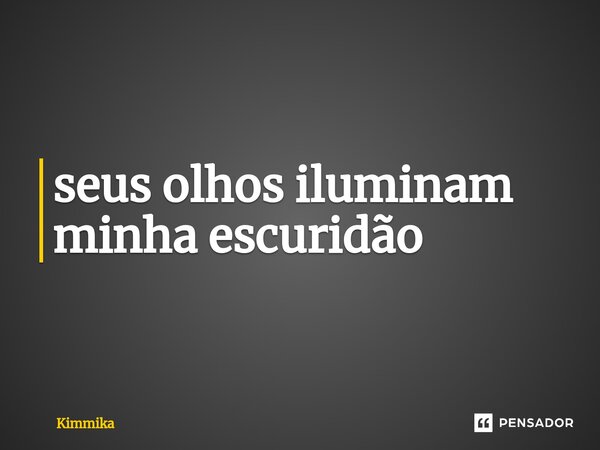 seus olhos iluminam minha escuridão

Kimmika

PENSADOR